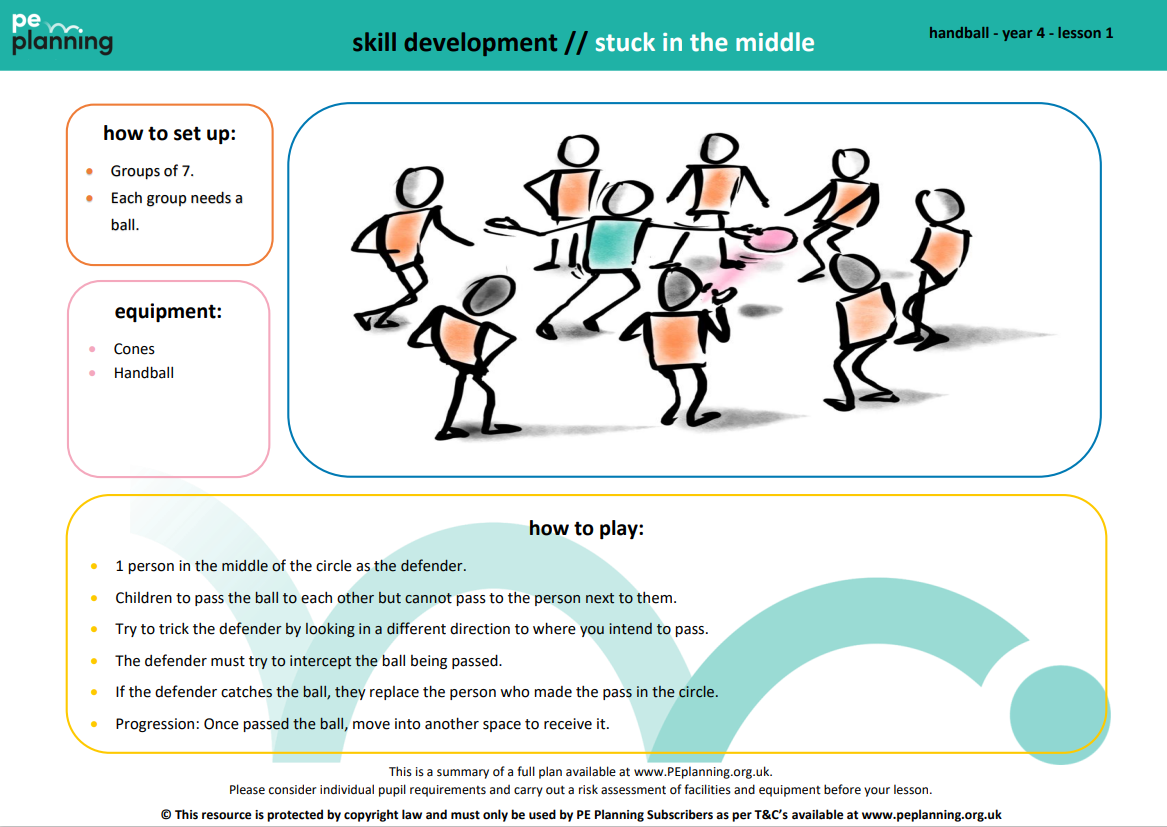 pe planning

skill development // stuck in the middle

handball - year 4 - lesson 1

how to set up:

- Groups of 7.
- Each group needs a ball.

equipment:

- Cones
- Handball

how to play:

- 1 person in the middle of the circle as the defender.
- Children to pass the ball to each other but cannot pass to the person next to them.
- Try to trick the defender by looking in a different direction to where you intend to pass.
- The defender must try to intercept the ball being passed.
- If the defender catches the ball, they replace the person who made the pass in the circle.
- Progression: Once passed the ball, move into another space to receive it.

This is a summary of a full plan available at www.PEplanning.org.uk.
Please consider individual pupil requirements and carry out a risk assessment of facilities and equipment before your lesson.

© This resource is protected by copyright law and must only be used by PE Planning Subscribers as per T&C's available at www.peplanning.org.uk